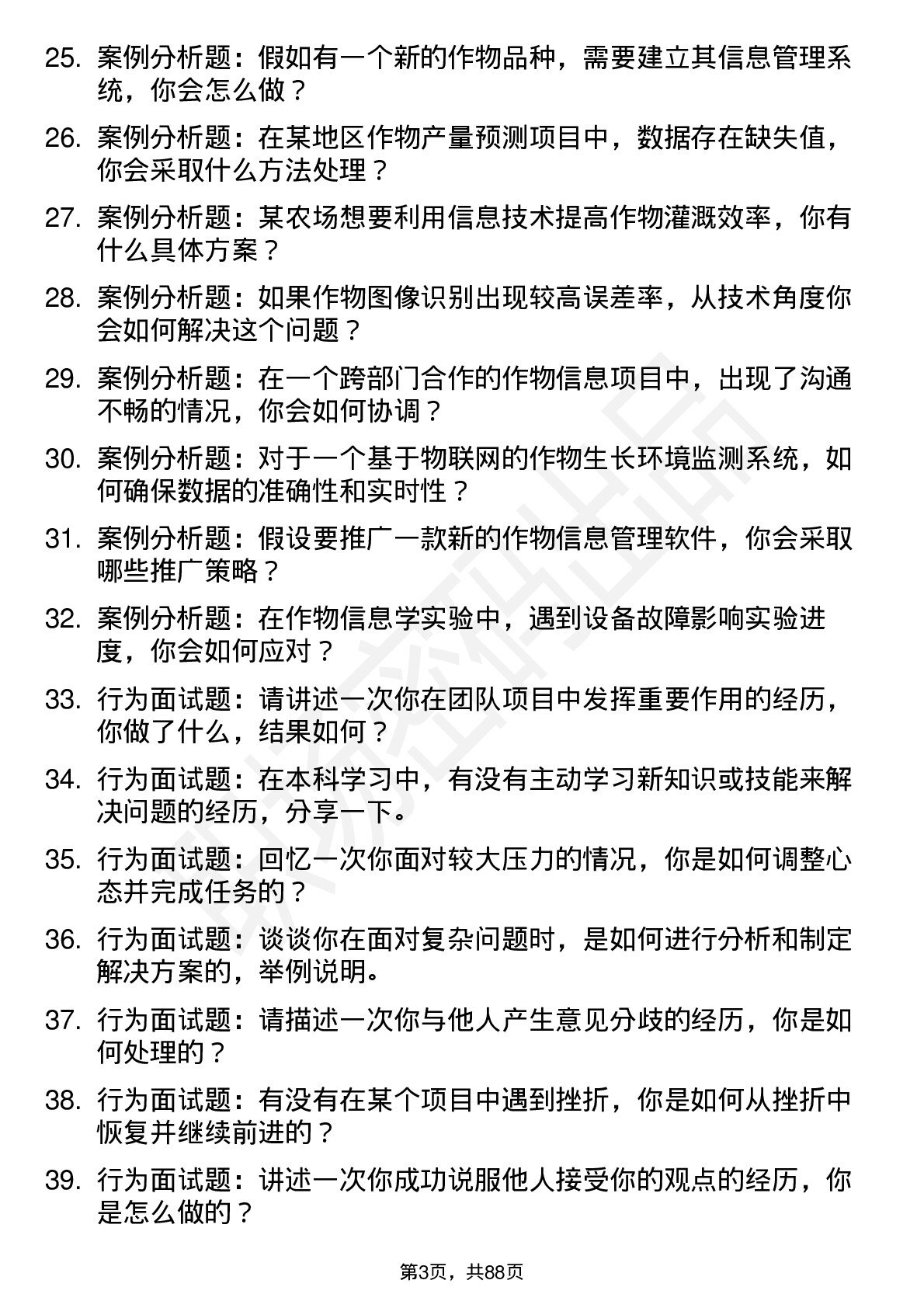 25. 案例分析题：假如有一个新的作物品种，需要建立其信息管理系统，你会怎么做？

26. 案例分析题：在某地区作物产量预测项目中，数据存在缺失值，你会采取什么方法处理？

27. 案例分析题：某农场想要利用信息技术提高作物灌溉效率，你有什么具体方案？

28. 案例分析题：如果作物图像识别出现较高误差率，从技术角度你会如何解决这个问题？

29. 案例分析题：在一个跨部门合作的作物信息项目中，出现了沟通不畅的情况，你会如何协调？

30. 案例分析题：对于一个基于物联网的作物生长环境监测系统，如何确保数据的准确性和实时性？

31. 案例分析题：假设要推广一款新的作物信息管理软件，你会采取哪些推广策略？

32. 案例分析题：在作物信息学实验中，遇到设备故障影响实验进度，你会如何应对？

33. 行为面试题：请讲述一次你在团队项目中发挥重要作用的经历，你做了什么，结果如何？

34. 行为面试题：在本科学习中，有没有主动学习新知识或技能来解决问题的经历，分享一下。

35. 行为面试题：回忆一次你面对较大压力的情况，你是如何调整心态并完成任务的？

36. 行为面试题：谈谈你在面对复杂问题时，是如何进行分析和制定解决方案的，举例说明。

37. 行为面试题：请描述一次你与他人产生意见分歧的经历，你是如何处理的？

38. 行为面试题：有没有在某个项目中遇到挫折，你是如何从挫折中恢复并继续前进的？

39. 行为面试题：讲述一次你成功说服他人接受你的观点的经历，你是怎么做的？

第3页，共88页